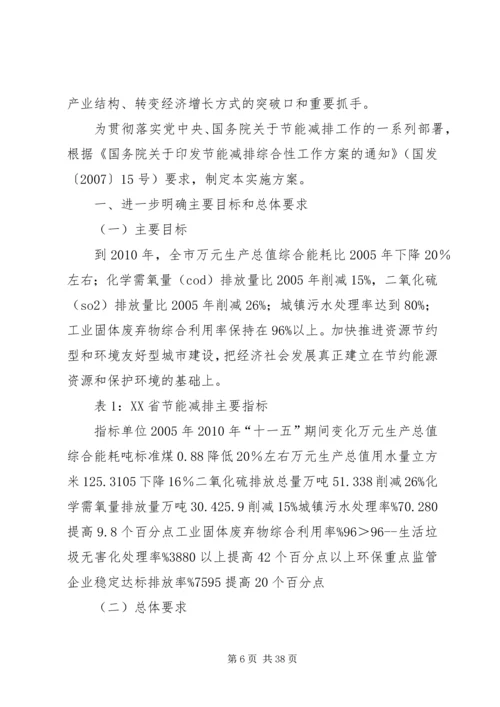 产业结构、转变经济增长方式的突破口和重要抓手。

为贯彻落实党中央、国务院关于节能减排工作的一系列部署，根据《国务院关于印发节能减排综合性工作方案的通知》（国发〔2007〕15号）要求，制定本实施方案。

一、进一步明确主要目标和总体要求

（一）主要目标

到2010年，全市万元生产总值综合能耗比2005年下降20%左右；化学需氧量（cod）排放量比2005年削减15%，二氧化硫（so2）排放量比2005年削减26%；城镇污水处理率达到80%；工业固体废弃物综合利用率保持在96%以上。加快推进资源节约型和环境友好型城市建设，把经济社会发展真正建立在节约能源资源和保护环境的基础上。

表1：XX省节能减排主要指标

指标单位2005年2010年“十一五”期间变化万元生产总值综合能耗吨标准煤0.88降低20%左右万元生产总值用水量立方米125.3105下降16%二氧化硫排放总量万吨51.338削减26%化学需氧量排放量万吨30.425.9削减15%城镇污水处理率%70.280提高9.8个百分点工业固体废弃物综合利用率%96＞96--生活垃圾无害化处理率%3880以上提高42个百分点以上环保重点监管企业稳定达标排放率%7595提高20个百分点

（二）总体要求

第6页 共38页